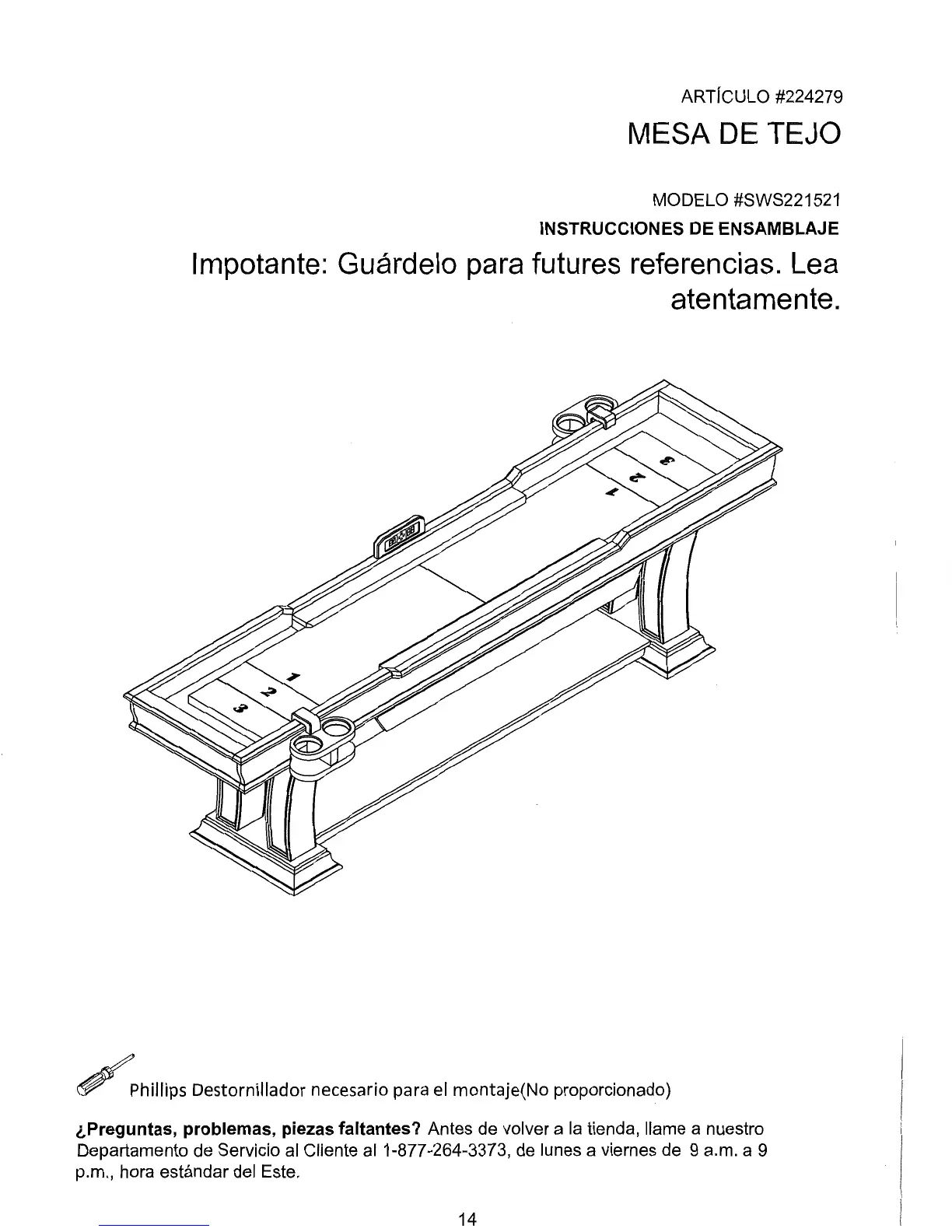 ARTÍCULO #224279

MESA DE TEJO

MODELO #SWS221521

INSTRUCCIONES DE ENSAMBLAJE

Impotante: Guárdelo para futures referencias. Lea atentamente.

3
2
1

1
2
3

Phillips Destornillador necesario para el montaje(No proporcionado)

¿Preguntas, problemas, piezas faltantes? Antes de volver a la tienda, llame a nuestro Departamento de Servicio al Cliente al 1-877-264-3373, de lunes a viernes de 9 a.m. a 9 p.m., hora estándar del Este.

14